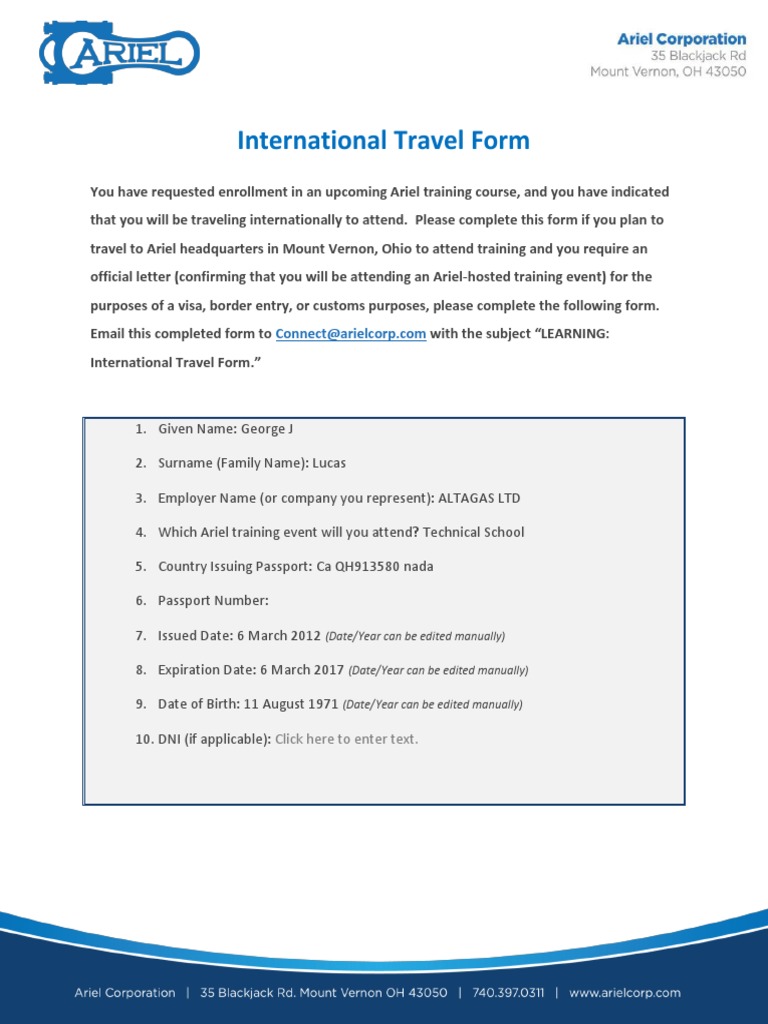 ARIEL

Ariel Corporation
35 Blackjack Rd
Mount Vernon, OH 43050

International Travel Form

You have requested enrollment in an upcoming Ariel training course, and you have indicated that you will be traveling internationally to attend. Please complete this form if you plan to travel to Ariel headquarters in Mount Vernon, Ohio to attend training and you require an official letter (confirming that you will be attending an Ariel-hosted training event) for the purposes of a visa, border entry, or customs purposes, please complete the following form. Email this completed form to Connect@arielcorp.com with the subject "LEARNING: International Travel Form."

1. Given Name: George J
2. Surname (Family Name): Lucas
3. Employer Name (or company you represent): ALTAGAS LTD
4. Which Ariel training event will you attend? Technical School
5. Country Issuing Passport: Ca QH913580 nada
6. Passport Number:
7. Issued Date: 6 March 2012 (Date/Year can be edited manually)
8. Expiration Date: 6 March 2017 (Date/Year can be edited manually)
9. Date of Birth: 11 August 1971 (Date/Year can be edited manually)
10. DNI (if applicable): Click here to enter text.

Ariel Corporation | 35 Blackjack Rd. Mount Vernon OH 43050 | 740.397.0311 | www.arielcorp.com